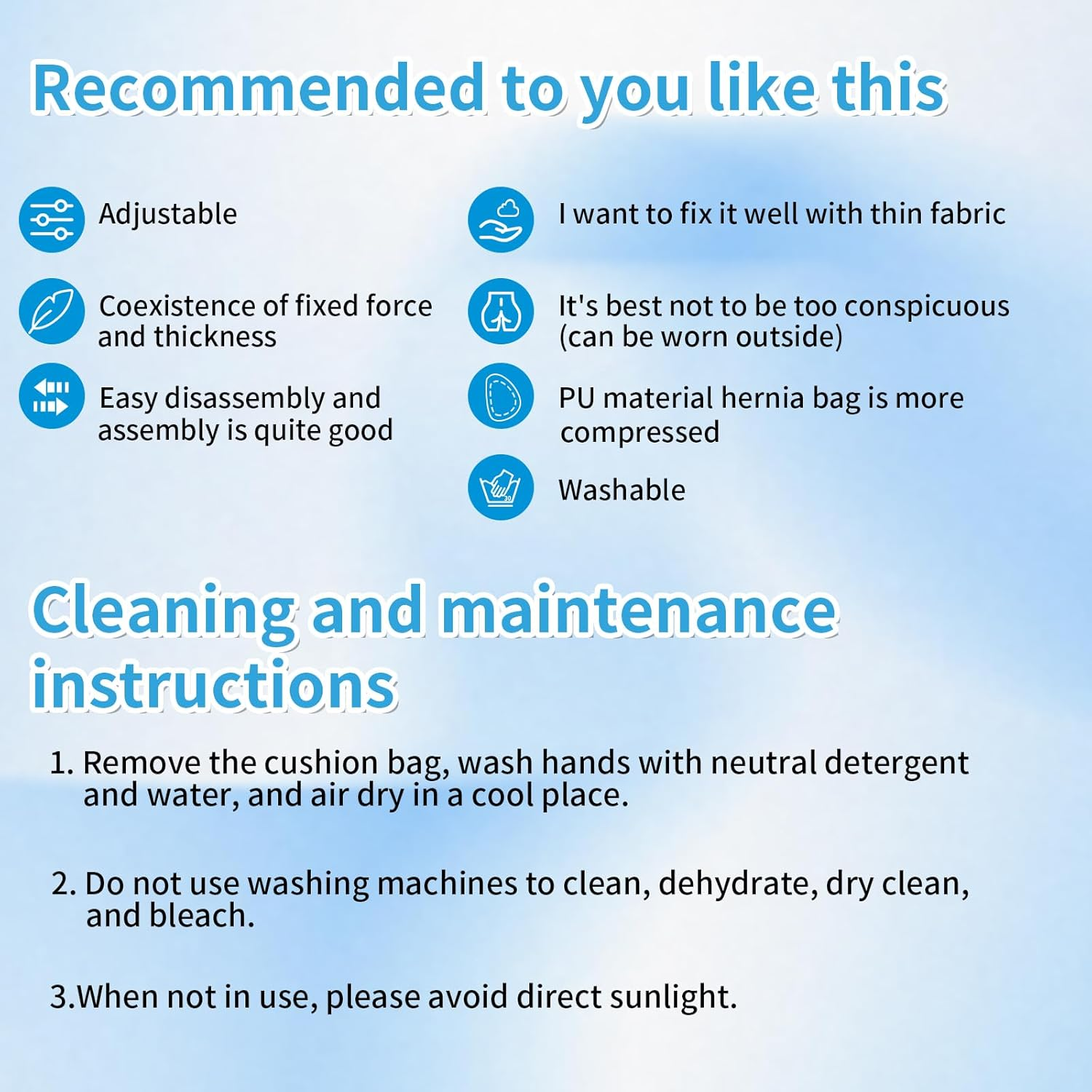 Recommended to you like this

Adjustable

Coexistence of fixed force and thickness

Easy disassembly and assembly is quite good

I want to fix it well with thin fabric

It's best not to be too conspicuous (can be worn outside)

PU material hernia bag is more compressed

Washable

Cleaning and maintenance instructions

1. Remove the cushion bag, wash hands with neutral detergent and water, and air dry in a cool place.

2. Do not use washing machines to clean, dehydrate, dry clean, and bleach.

3.When not in use, please avoid direct sunlight.